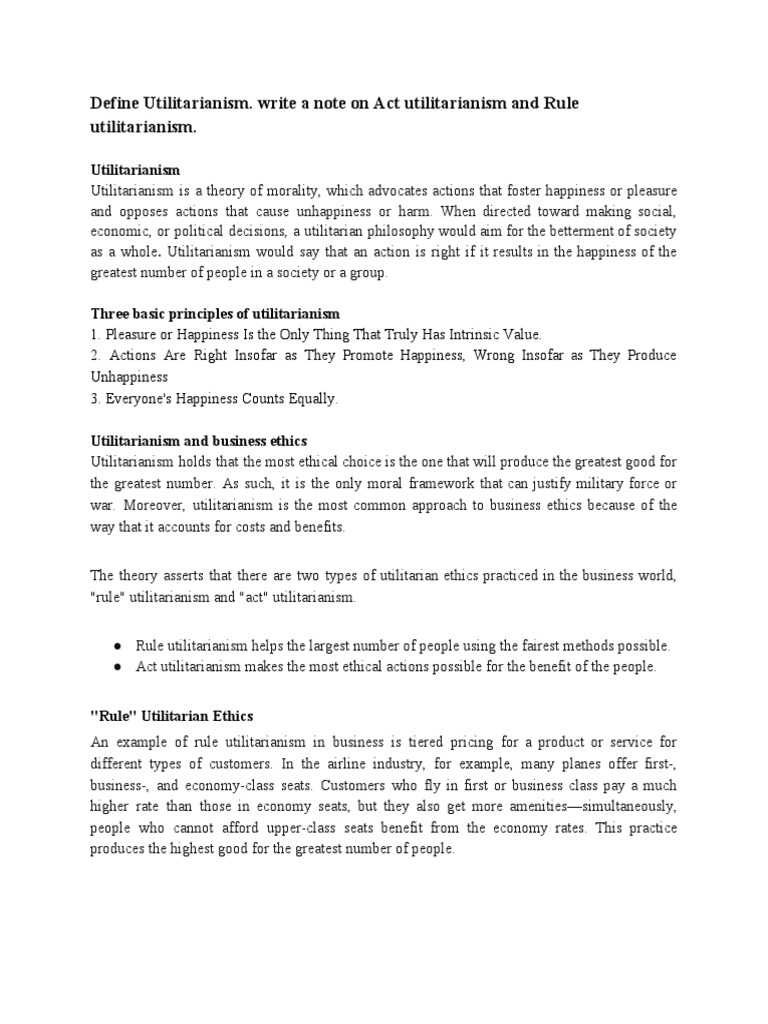 Define Utilitarianism. write a note on Act utilitarianism and Rule utilitarianism.

Utilitarianism
Utilitarianism is a theory of morality, which advocates actions that foster happiness or pleasure and opposes actions that cause unhappiness or harm. When directed toward making social, economic, or political decisions, a utilitarian philosophy would aim for the betterment of society as a whole. Utilitarianism would say that an action is right if it results in the happiness of the greatest number of people in a society or a group.

Three basic principles of utilitarianism
1. Pleasure or Happiness Is the Only Thing That Truly Has Intrinsic Value.
2. Actions Are Right Insofar as They Promote Happiness, Wrong Insofar as They Produce Unhappiness
3. Everyone's Happiness Counts Equally.

Utilitarianism and business ethics
Utilitarianism holds that the most ethical choice is the one that will produce the greatest good for the greatest number. As such, it is the only moral framework that can justify military force or war. Moreover, utilitarianism is the most common approach to business ethics because of the way that it accounts for costs and benefits.

The theory asserts that there are two types of utilitarian ethics practiced in the business world, "rule" utilitarianism and "act" utilitarianism.

● Rule utilitarianism helps the largest number of people using the fairest methods possible.
● Act utilitarianism makes the most ethical actions possible for the benefit of the people.

"Rule" Utilitarian Ethics
An example of rule utilitarianism in business is tiered pricing for a product or service for different types of customers. In the airline industry, for example, many planes offer first-, business-, and economy-class seats. Customers who fly in first or business class pay a much higher rate than those in economy seats, but they also get more amenities—simultaneously, people who cannot afford upper-class seats benefit from the economy rates. This practice produces the highest good for the greatest number of people.